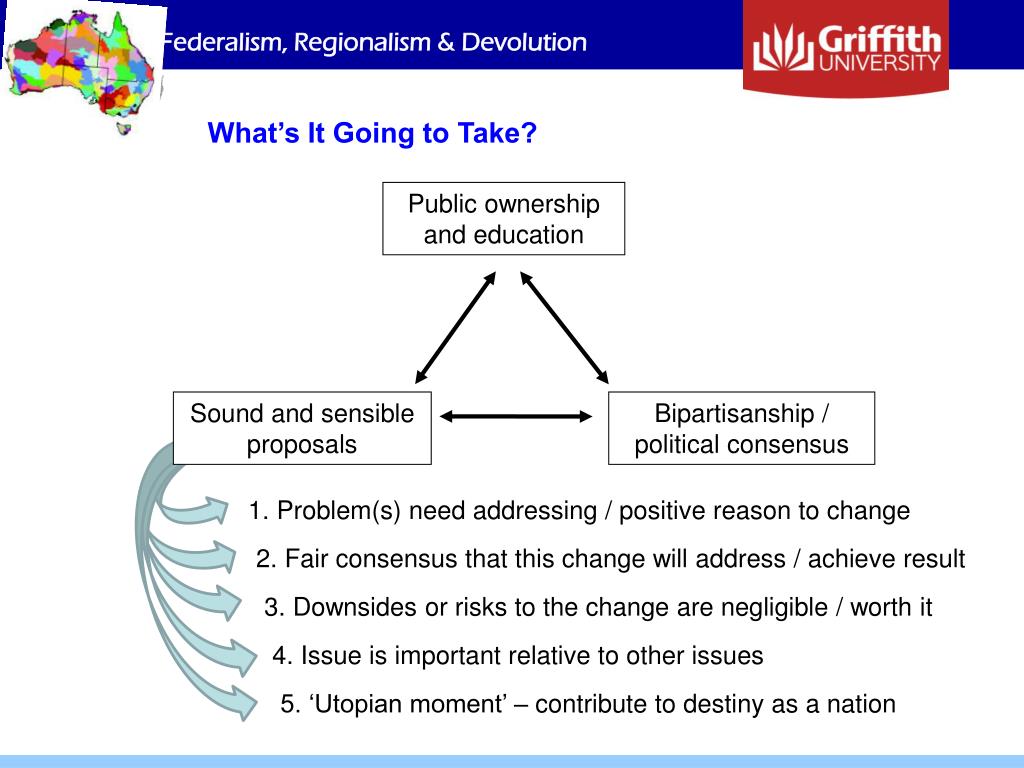 Federalism, Regionalism & Devolution

Griffith UNIVERSITY

What's It Going to Take?

Public ownership and education

Sound and sensible proposals

Bipartisanship / political consensus

1. Problem(s) need addressing / positive reason to change

2. Fair consensus that this change will address / achieve result

3. Downsides or risks to the change are negligible / worth it

4. Issue is important relative to other issues

5. 'Utopian moment' – contribute to destiny as a nation